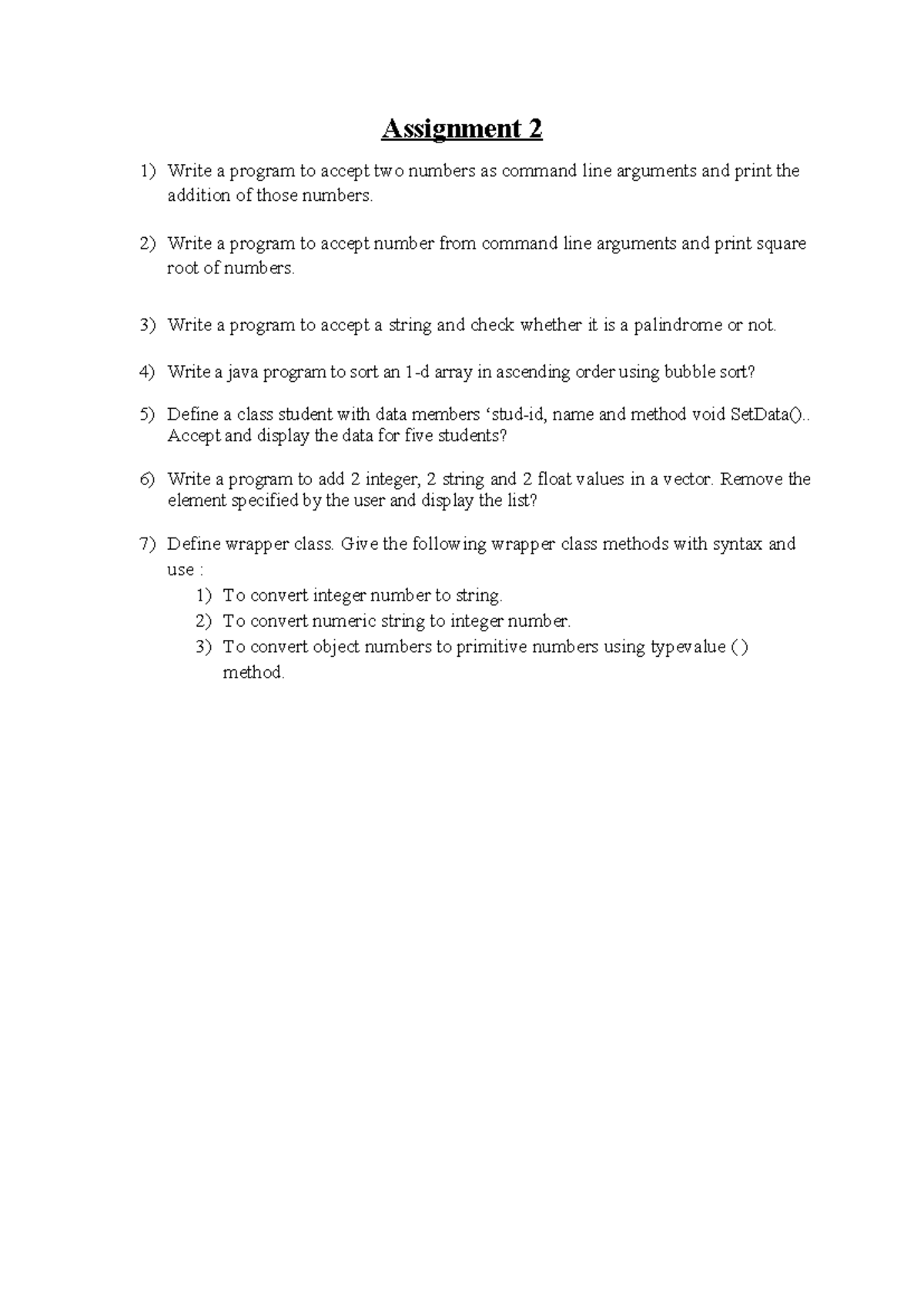 Assignment 2

1) Write a program to accept two numbers as command line arguments and print the addition of those numbers.

2) Write a program to accept number from command line arguments and print square root of numbers.

3) Write a program to accept a string and check whether it is a palindrome or not.

4) Write a java program to sort an 1-d array in ascending order using bubble sort?

5) Define a class student with data members 'stud-id, name and method void SetData().. Accept and display the data for five students?

6) Write a program to add 2 integer, 2 string and 2 float values in a vector. Remove the element specified by the user and display the list?

7) Define wrapper class. Give the following wrapper class methods with syntax and use :
1) To convert integer number to string.
2) To convert numeric string to integer number.
3) To convert object numbers to primitive numbers using typevalue ( ) method.